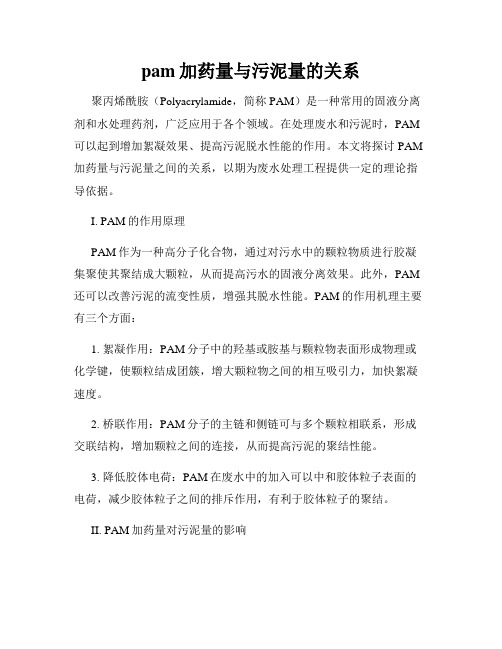 pam 加药量与污泥量的关系

聚丙烯酰胺（Polyacrylamide，简称 PAM）是一种常用的固液分离剂和水处理药剂，广泛应用于各个领域。在处理废水和污泥时，PAM 可以起到增加絮凝效果、提高污泥脱水性能的作用。本文将探讨 PAM 加药量与污泥量之间的关系，以期为废水处理工程提供一定的理论指导依据。

I. PAM 的作用原理

PAM 作为一种高分子化合物，通过对污水中的颗粒物质进行胶凝集聚使其聚结成大颗粒，从而提高污水的固液分离效果。此外，PAM 还可以改善污泥的流变性质，增强其脱水性能。PAM 的作用机理主要有三个方面：

1. 絮凝作用：PAM 分子中的羟基或胺基与颗粒物表面形成物理或化学键，使颗粒结成团簇，增大颗粒物之间的相互吸引力，加快絮凝速度。

2. 桥联作用：PAM 分子的主链和侧链可与多个颗粒相联系，形成交联结构，增加颗粒之间的连接，从而提高污泥的聚结性能。

3. 降低胶体电荷：PAM 在废水中的加入可以中和胶体粒子表面的电荷，减少胶体粒子之间的排斥作用，有利于胶体粒子的聚结。

II. PAM 加药量对污泥量的影响